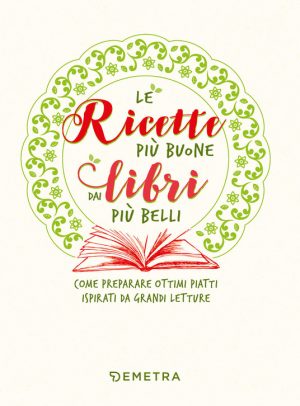 LE Ricette PIÙ BUONE DAI libri PIÙ BELLI

COME PREPARARE OTTIMI PIATTI ISPIRATI DA GRANDI LETTURE

DEMETRA